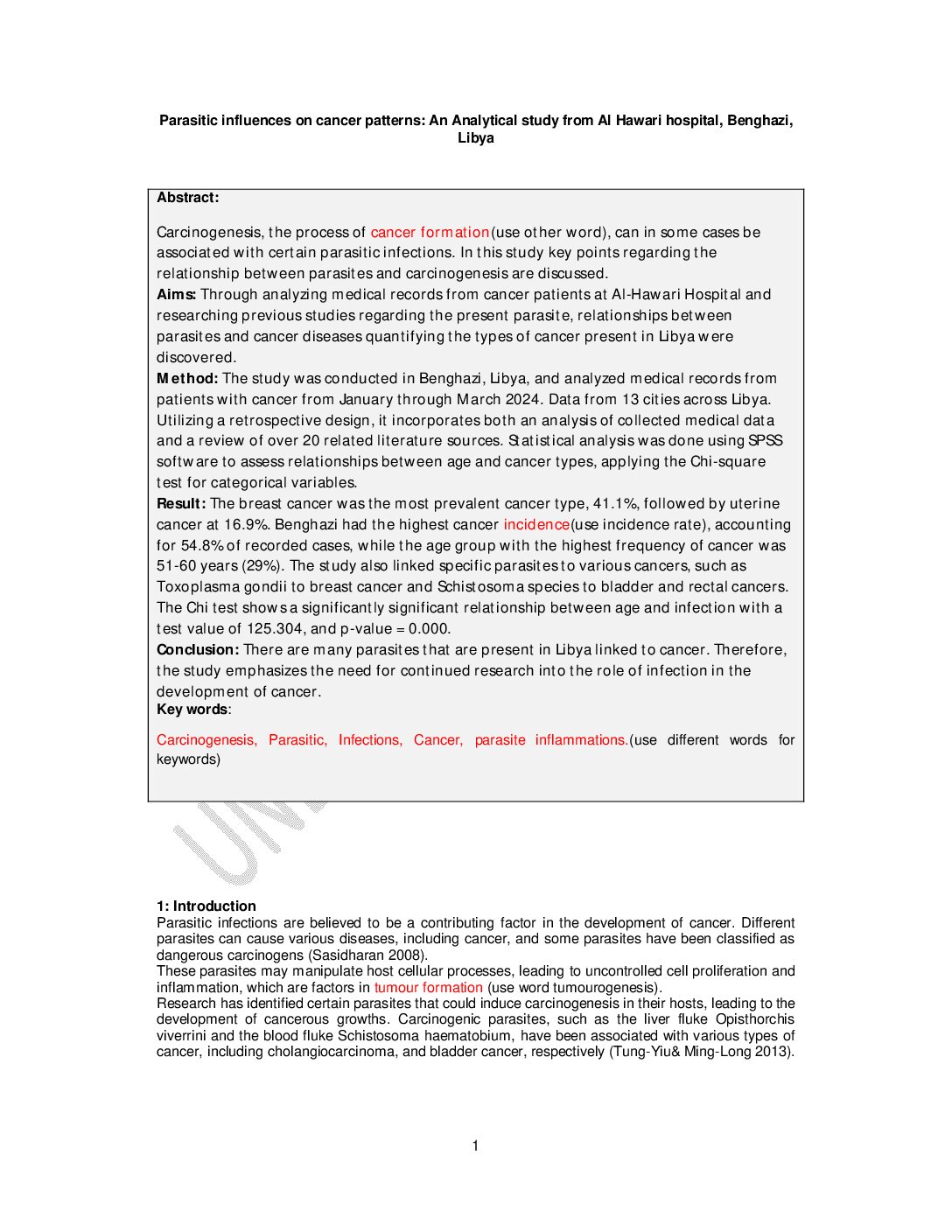 Parasitic influences on cancer patterns: An Analytical study from Al Hawari hospital, Benghazi, Libya

Abstract:

Carcinogenesis, the process of cancer formation(use other word), can in some cases be associated with certain parasitic infections. In this study key points regarding the relationship between parasites and carcinogenesis are discussed.
Aims: Through analyzing medical records from cancer patients at Al-Hawari Hospital and researching previous studies regarding the present parasite, relationships between parasites and cancer diseases quantifying the types of cancer present in Libya were discovered.
Method: The study was conducted in Benghazi, Libya, and analyzed medical records from patients with cancer from January through March 2024. Data from 13 cities across Libya. Utilizing a retrospective design, it incorporates both an analysis of collected medical data and a review of over 20 related literature sources. Statistical analysis was done using SPSS software to assess relationships between age and cancer types, applying the Chi-square test for categorical variables.
Result: The breast cancer was the most prevalent cancer type, 41.1%, followed by uterine cancer at 16.9%. Benghazi had the highest cancer incidence(use incidence rate), accounting for 54.8% of recorded cases, while the age group with the highest frequency of cancer was 51-60 years (29%). The study also linked specific parasites to various cancers, such as Toxoplasma gondii to breast cancer and Schistosoma species to bladder and rectal cancers. The Chi test shows a significantly significant relationship between age and infection with a test value of 125.304, and p-value = 0.000.
Conclusion: There are many parasites that are present in Libya linked to cancer. Therefore, the study emphasizes the need for continued research into the role of infection in the development of cancer.
Key words:

Carcinogenesis, Parasitic, Infections, Cancer, parasite inflammations.(use different words for keywords)

1: Introduction
Parasitic infections are believed to be a contributing factor in the development of cancer. Different parasites can cause various diseases, including cancer, and some parasites have been classified as dangerous carcinogens (Sasidharan 2008).
These parasites may manipulate host cellular processes, leading to uncontrolled cell proliferation and inflammation, which are factors in tumour formation (use word tumourogenesis).
Research has identified certain parasites that could induce carcinogenesis in their hosts, leading to the development of cancerous growths. Carcinogenic parasites, such as the liver fluke Opisthorchis viverrini and the blood fluke Schistosoma haematobium, have been associated with various types of cancer, including cholangiocarcinoma, and bladder cancer, respectively (Tung-Yiu& Ming-Long 2013).

1